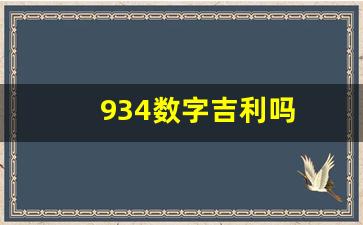 934数字吉利吗